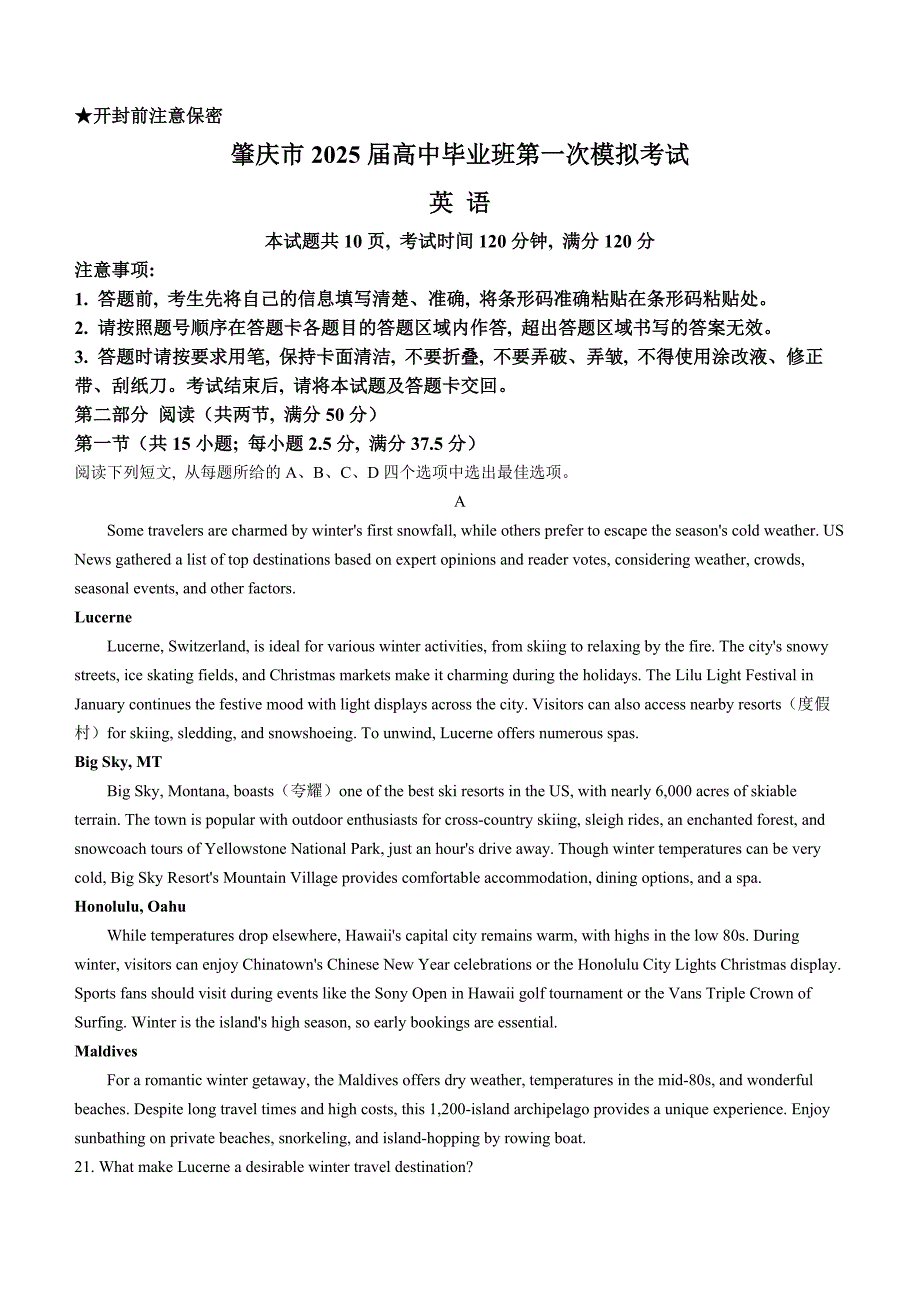 ★开封前注意保密

肇庆市 2025 届高中毕业班第一次模拟考试

英 语

本试题共 10 页，考试时间 120 分钟，满分 120 分

注意事项：

1. 答题前，考生先将自己的信息填写清楚、准确，将条形码准确粘贴在条形码粘贴处。

2. 请按照题号顺序在答题卡各题目的答题区域内作答，超出答题区域书写的答案无效。

3. 答题时请按要求用笔，保持卡面清洁，不要折叠，不要弄破、弄皱，不得使用涂改液、修正带、刮纸刀。考试结束后，请将本试题及答题卡交回。

第二部分 阅读（共两节，满分 50 分）

第一节（共 15 小题；每小题 2.5 分，满分 37.5 分）

阅读下列短文，从每题所给的 A、B、C、D 四个选项中选出最佳选项。

A

Some travelers are charmed by winter's first snowfall, while others prefer to escape the season's cold weather. US News gathered a list of top destinations based on expert opinions and reader votes, considering weather, crowds, seasonal events, and other factors.

Lucerne

Lucerne, Switzerland, is ideal for various winter activities, from skiing to relaxing by the fire. The city's snowy streets, ice skating fields, and Christmas markets make it charming during the holidays. The Lilu Light Festival in January continues the festive mood with light displays across the city. Visitors can also access nearby resorts（度假村）for skiing, sledding, and snowshoeing. To unwind, Lucerne offers numerous spas.

Big Sky, MT

Big Sky, Montana, boasts（夸耀）one of the best ski resorts in the US, with nearly 6,000 acres of skiable terrain. The town is popular with outdoor enthusiasts for cross-country skiing, sleigh rides, an enchanted forest, and snowcoach tours of Yellowstone National Park, just an hour's drive away. Though winter temperatures can be very cold, Big Sky Resort's Mountain Village provides comfortable accommodation, dining options, and a spa.

Honolulu, Oahu

While temperatures drop elsewhere, Hawaii's capital city remains warm, with highs in the low 80s. During winter, visitors can enjoy Chinatown's Chinese New Year celebrations or the Honolulu City Lights Christmas display. Sports fans should visit during events like the Sony Open in Hawaii golf tournament or the Vans Triple Crown of Surfing. Winter is the island's high season, so early bookings are essential.

Maldives

For a romantic winter getaway, the Maldives offers dry weather, temperatures in the mid-80s, and wonderful beaches. Despite long travel times and high costs, this 1,200-island archipelago provides a unique experience. Enjoy sunbathing on private beaches, snorkeling, and island-hopping by rowing boat.

21. What make Lucerne a desirable winter travel destination?